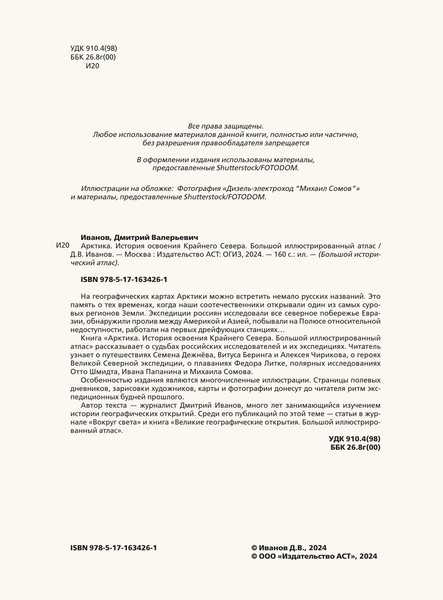 УДК 910.4(98)
ББК 26.8г(00)
И20

Все права защищены.
Любое использование материалов данной книги, полностью или частично, без разрешения правообладателя запрещается

В оформлении издания использованы материалы, предоставленные Shutterstock/FOTODOM.

Иллюстрации на обложке: Фотография «Дизель-электроход "Михаил Сомов"» и материалы, предоставленные Shutterstock/FOTODOM.

Иванов, Дмитрий Валерьевич

И20 Арктика. История освоения Крайнего Севера. Большой иллюстрированный атлас / Д.В. Иванов. — Москва : Издательство АСТ: ОГИЗ, 2024. — 160 с.: ил. — (Большой исторический атлас).

ISBN 978-5-17-163426-1

На географических картах Арктики можно встретить немало русских названий. Это память о тех временах, когда наши соотечественники открывали один из самых суровых регионов Земли. Экспедиции россиян исследовали все северное побережье Евразии, обнаружили пролив между Америкой и Азией, побывали на Полюсе относительной недоступности, работали на первых дрейфующих станциях…

Книга «Арктика. История освоения Крайнего Севера. Большой иллюстрированный атлас» рассказывает о судьбах российских исследователей и их экспедициях. Читатель узнает о путешествиях Семена Дежнёва, Витуса Беринга и Алексея Чирикова, о героях Великой Северной экспедиции, о плаваниях Федора Литке, полярных исследованиях Отто Шмидта, Ивана Папанина и Михаила Сомова.

Особенностью издания являются многочисленные иллюстрации. Страницы полевых дневников, зарисовки художников, карты и фотографии донесут до читателя ритм экспедиционных будней прошлого.

Автор текста — журналист Дмитрий Иванов, много лет занимающийся изучением истории географических открытий. Среди его публикаций по этой теме — статьи в журнале «Вокруг света» и книга «Великие географические открытия. Большой иллюстрированный атлас».

УДК 910.4(98)
ББК 26.8г(00)

ISBN 978-5-17-163426-1

© Иванов Д.В., 2024
© ООО «Издательство АСТ», 2024